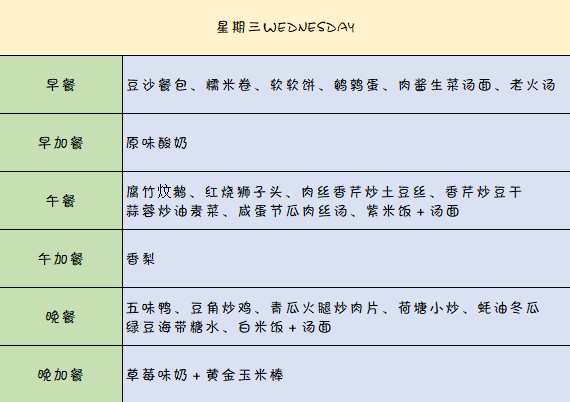 | 星期三WEDNESDAY | |
|---|---|
| 早餐 | 豆沙餐包、糯米卷、软软饼、鹌鹑蛋、肉酱生菜汤面、老火汤 |
| 早加餐 | 原味酸奶 |
| 午餐 | 腐竹炆鹅、红烧狮子头、肉丝香芹炒土豆丝、香芹炒豆干 蒜蓉炒油麦菜、咸蛋节瓜肉丝汤、紫米饭+汤面 |
| 午加餐 | 香梨 |
| 晚餐 | 五味鸭、豆角炒鸡、青瓜火腿炒肉片、荷塘小炒、蚝油冬瓜 绿豆海带糖水、白米饭+汤面 |
| 晚加餐 | 草莓味奶+黄金玉米棒 |